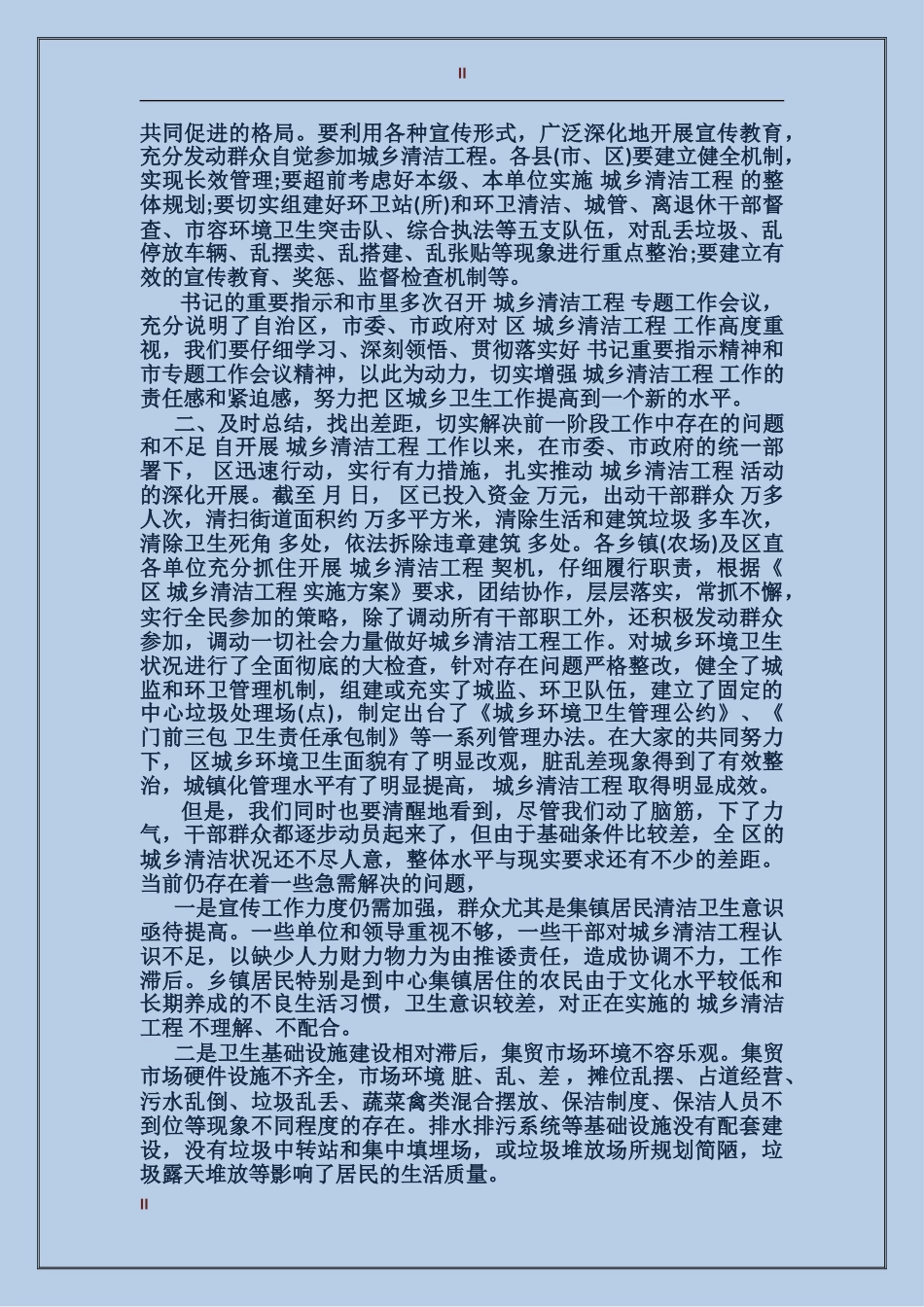 II

共同促进的格局。要利用各种宣传形式，广泛深化地开展宣传教育，充分发动群众自觉参加城乡清洁工程。各县(市、区)要建立健全机制，实现长效管理;要超前考虑好本级、本单位实施 城乡清洁工程 的整体规划;要切实组建好环卫站(所)和环卫清洁、城管、离退休干部督查、市容环境卫生突击队、综合执法等五支队伍，对乱丢垃圾、乱停放车辆、乱摆卖、乱搭建、乱张贴等现象进行重点整治;要建立有效的宣传教育、奖惩、监督检查机制等。

书记的重要指示和市里多次召开 城乡清洁工程 专题工作会议，充分说明了自治区，市委、市政府对 区 城乡清洁工程 工作高度重视，我们要仔细学习、深刻领悟、贯彻落实好 书记重要指示精神和市专题工作会议精神，以此为动力，切实增强 城乡清洁工程 工作的责任感和紧迫感，努力把 区城乡卫生工作提高到一个新的水平。

二、及时总结，找出差距，切实解决前一阶段工作中存在的问题和不足 自开展 城乡清洁工程 工作以来，在市委、市政府的统一部署下， 区迅速行动，实行有力措施，扎实推动 城乡清洁工程 活动的深化开展。截至 月 日， 区已投入资金 万元，出动干部群众 万多人次，清扫街道面积约 万多平方米，清除生活和建筑垃圾 多车次，清除卫生死角 多处，依法拆除违章建筑 多处。各乡镇(农场)及区直各单位充分抓住开展 城乡清洁工程 契机，仔细履行职责，根据《 区 城乡清洁工程 实施方案》要求，团结协作，层层落实，常抓不懈，实行全民参加的策略，除了调动所有干部职工外，还积极发动群众参加，调动一切社会力量做好城乡清洁工程工作。对城乡环境卫生状况进行了全面彻底的大检查，针对存在问题严格整改，健全了城监和环卫管理机制，组建或充实了城监、环卫队伍，建立了固定的中心垃圾处理场(点)，制定出台了《城乡环境卫生管理公约》、《门前三包 卫生责任承包制》等一系列管理办法。在大家的共同努力下， 区城乡环境卫生面貌有了明显改观，脏乱差现象得到了有效整治，城镇化管理水平有了明显提高， 城乡清洁工程 取得明显成效。

但是，我们同时也要清醒地看到，尽管我们动了脑筋，下了力气，干部群众都逐步动员起来了，但由于基础条件比较差，全 区的城乡清洁状况还不尽人意，整体水平与现实要求还有不少的差距。当前仍存在着一些急需解决的问题，

一是宣传工作力度仍需加强，群众尤其是集镇居民清洁卫生意识亟待提高。一些单位和领导重视不够，一些干部对城乡清洁工程认识不足，以缺少人力财力物力为由推诿责任，造成协调不力，工作滞后。乡镇居民特别是到中心集镇居住的农民由于文化水平较低和长期养成的不良生活习惯，卫生意识较差，对正在实施的 城乡清洁工程 不理解、不配合。

二是卫生基础设施建设相对滞后，集贸市场环境不容乐观。集贸市场硬件设施不齐全，市场环境 脏、乱、差 ，摊位乱摆、占道经营、污水乱倒、垃圾乱丢、蔬菜禽类混合摆放、保洁制度、保洁人员不到位等现象不同程度的存在。排水排污系统等基础设施没有配套建设，没有垃圾中转站和集中填埋场，或垃圾堆放场所规划简陋，垃圾露天堆放等影响了居民的生活质量。

II